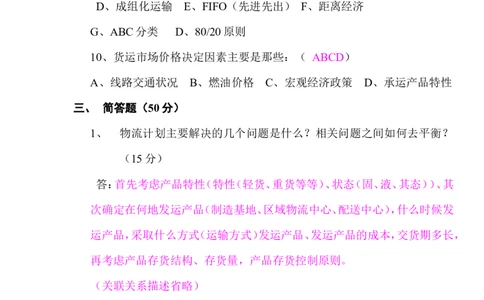 D、成组化运输　E、FIFO（先进先出）　F、距离经济

G、ABC 分类　　D、80/20 原则

10、货运市场价格决定因素主要是那些：（ ABCD）

A、线路交通状况　B、燃油价格　C、宏观经济政策　D、承运产品特性

三、　简答题（50 分）

1、　物流计划主要解决的几个问题是什么？相关问题之间如何去平衡？（15 分）

答：首先考虑产品特性（特性（轻货、重货等等）、状态（固、液、其态））、其次确定在何地发运产品（制造基地、区域物流中心、配送中心），什么时候发运产品，采取什么方式（运输方式）发运产品、发运产品的成本，交货期多长，再考虑产品存货结构、存货量，产品存货控制原则。

（关联关系描述省略）